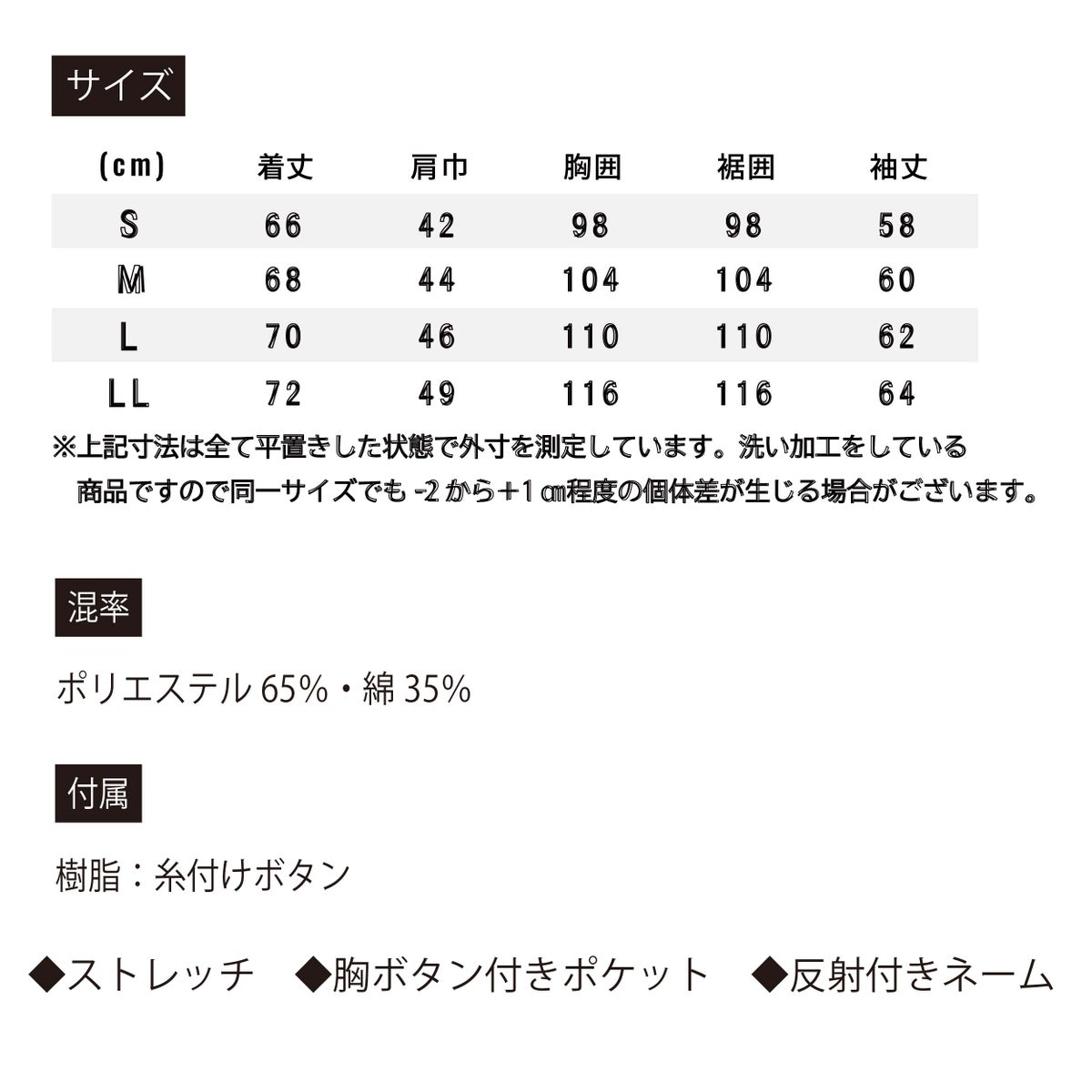 サイズ

| (cm) | 着丈 | 肩巾 | 胸囲 | 裾囲 | 袖丈 |
|---|---|---|---|---|---|
| S | 66 | 42 | 98 | 98 | 58 |
| M | 68 | 44 | 104 | 104 | 60 |
| L | 70 | 46 | 110 | 110 | 62 |
| LL | 72 | 49 | 116 | 116 | 64 |

※上記寸法は全て平置きした状態で外寸を測定しています。洗い加工をしている商品ですので同一サイズでも -2 から＋1 ㎝程度の個体差が生じる場合がございます。

混率

ポリエステル 65%・綿 35%

付属

樹脂：糸付けボタン

◆ストレッチ　◆胸ボタン付きポケット　◆反射付きネーム